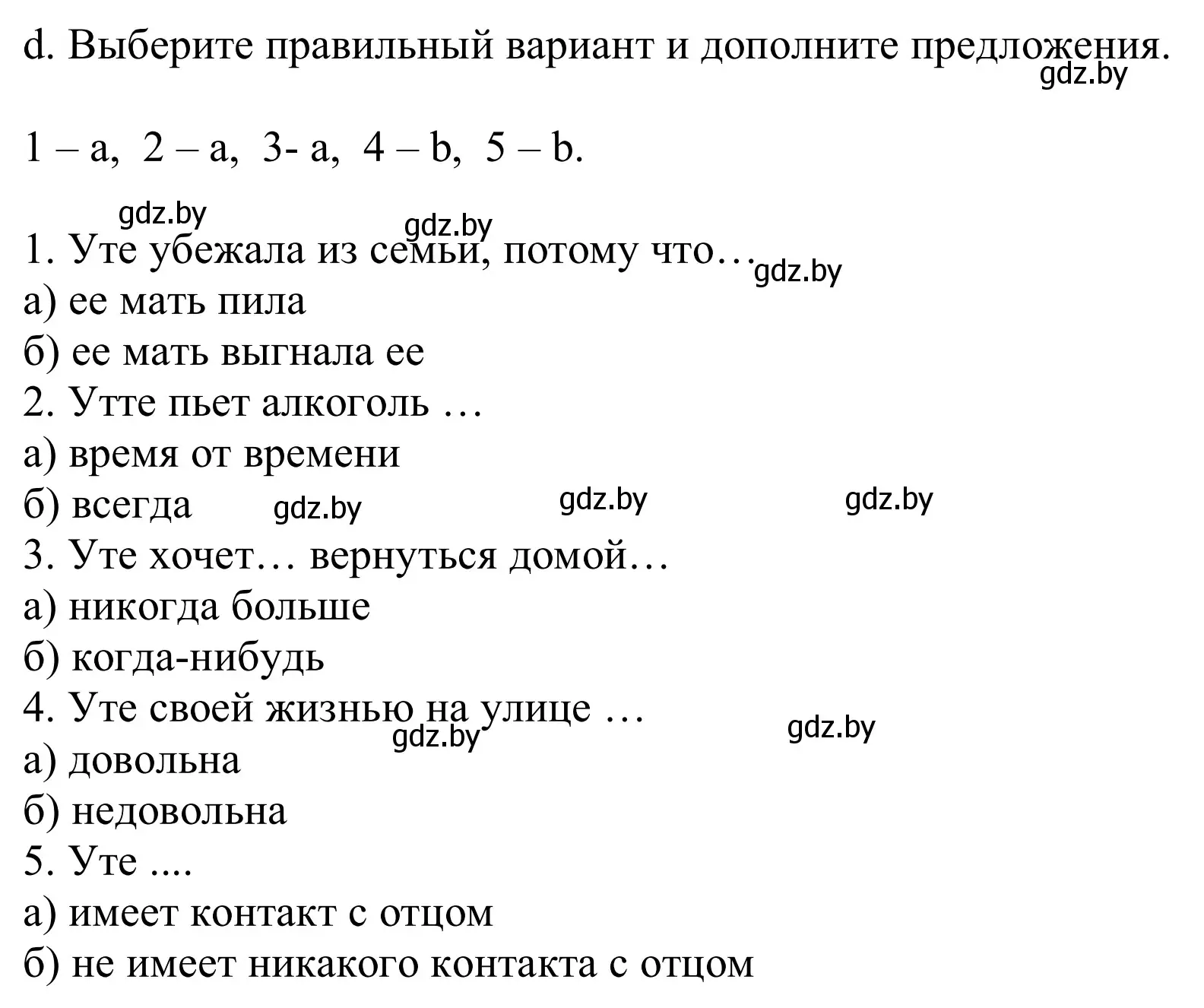 d. Выберите правильный вариант и дополните предложения.
gdz.by

1 – a,  2 – a,  3- a,  4 – b,  5 – b.

gdz.by
gdz.by
1. Уте убежала из семьи, потому что…
gdz.by
а) ее мать пила
б) ее мать выгнала ее
2. Утте пьет алкоголь …
а) время от времени
б) всегда
gdz.by
gdz.by
gdz.by
3. Уте хочет… вернуться домой…
а) никогда больше
б) когда-нибудь
4. Уте своей жизнью на улице …
gdz.by
gdz.by
а) довольна
б) недовольна
5. Уте ....
а) имеет контакт с отцом
б) не имеет никакого контакта с отцом